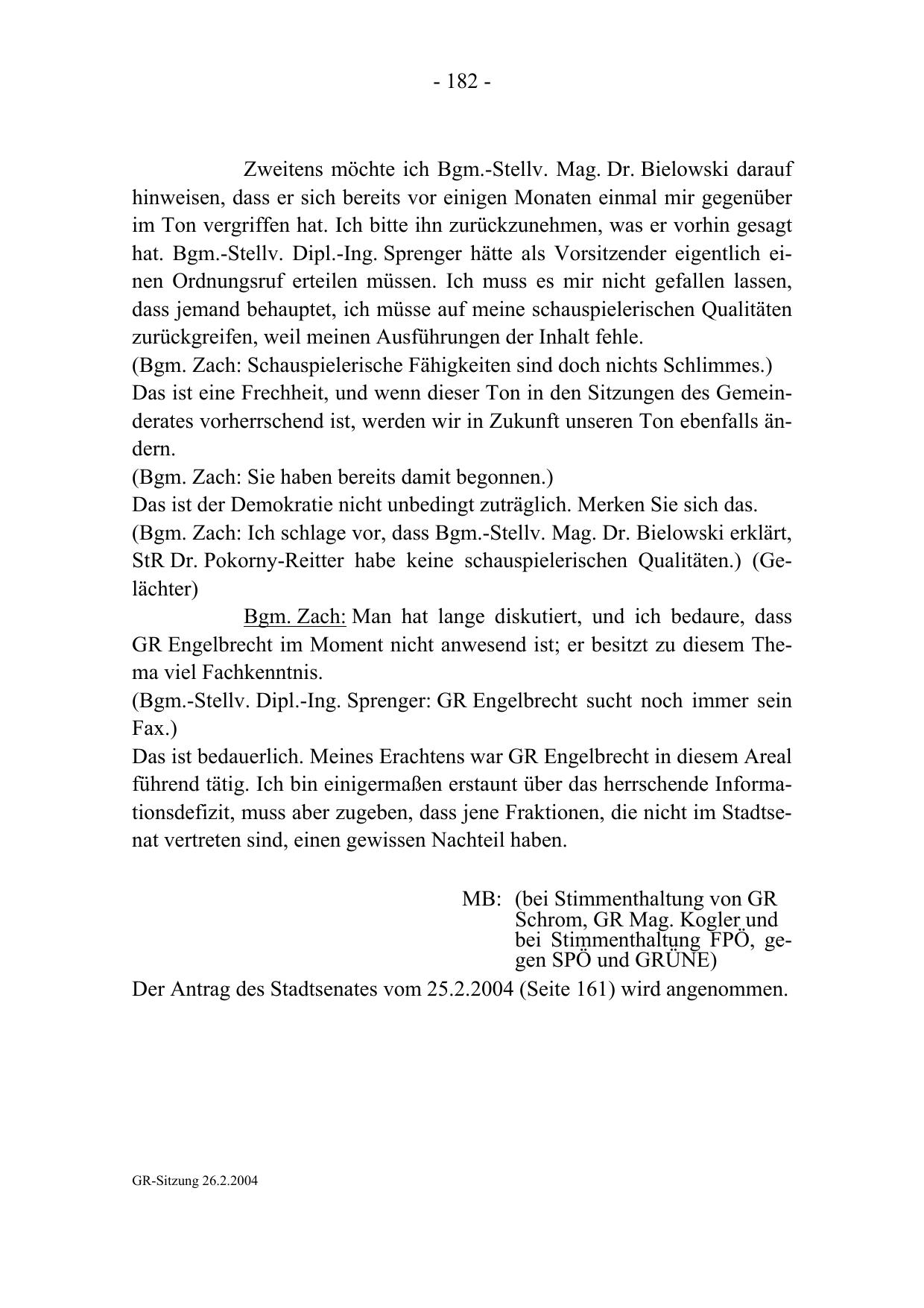 - 182 -

Zweitens möchte ich Bgm.-Stellv. Mag. Dr. Bielowski darauf hinweisen, dass er sich bereits vor einigen Monaten einmal mir gegenüber im Ton vergriffen hat. Ich bitte ihn zurückzunehmen, was er vorhin gesagt hat. Bgm.-Stellv. Dipl.-Ing. Sprenger hätte als Vorsitzender eigentlich einen Ordnungsruf erteilen müssen. Ich muss es mir nicht gefallen lassen, dass jemand behauptet, ich müsse auf meine schauspielerischen Qualitäten zurückgreifen, weil meinen Ausführungen der Inhalt fehle.
(Bgm. Zach: Schauspielerische Fähigkeiten sind doch nichts Schlimmes.)
Das ist eine Frechheit, und wenn dieser Ton in den Sitzungen des Gemeinderates vorherrschend ist, werden wir in Zukunft unseren Ton ebenfalls ändern.
(Bgm. Zach: Sie haben bereits damit begonnen.)
Das ist der Demokratie nicht unbedingt zuträglich. Merken Sie sich das.
(Bgm. Zach: Ich schlage vor, dass Bgm.-Stellv. Mag. Dr. Bielowski erklärt, StR Dr. Pokorny-Reitter habe keine schauspielerischen Qualitäten.) (Gelächter)

Bgm. Zach: Man hat lange diskutiert, und ich bedaure, dass GR Engelbrecht im Moment nicht anwesend ist; er besitzt zu diesem Thema viel Fachkenntnis.
(Bgm.-Stellv. Dipl.-Ing. Sprenger: GR Engelbrecht sucht noch immer sein Fax.)
Das ist bedauerlich. Meines Erachtens war GR Engelbrecht in diesem Areal führend tätig. Ich bin einigermaßen erstaunt über das herrschende Informationsdefizit, muss aber zugeben, dass jene Fraktionen, die nicht im Stadtsenat vertreten sind, einen gewissen Nachteil haben.

MB: (bei Stimmenthaltung von GR Schrom, GR Mag. Kogler und bei Stimmenthaltung FPÖ, gegen SPÖ und GRÜNE)

Der Antrag des Stadtsenates vom 25.2.2004 (Seite 161) wird angenommen.

GR-Sitzung 26.2.2004